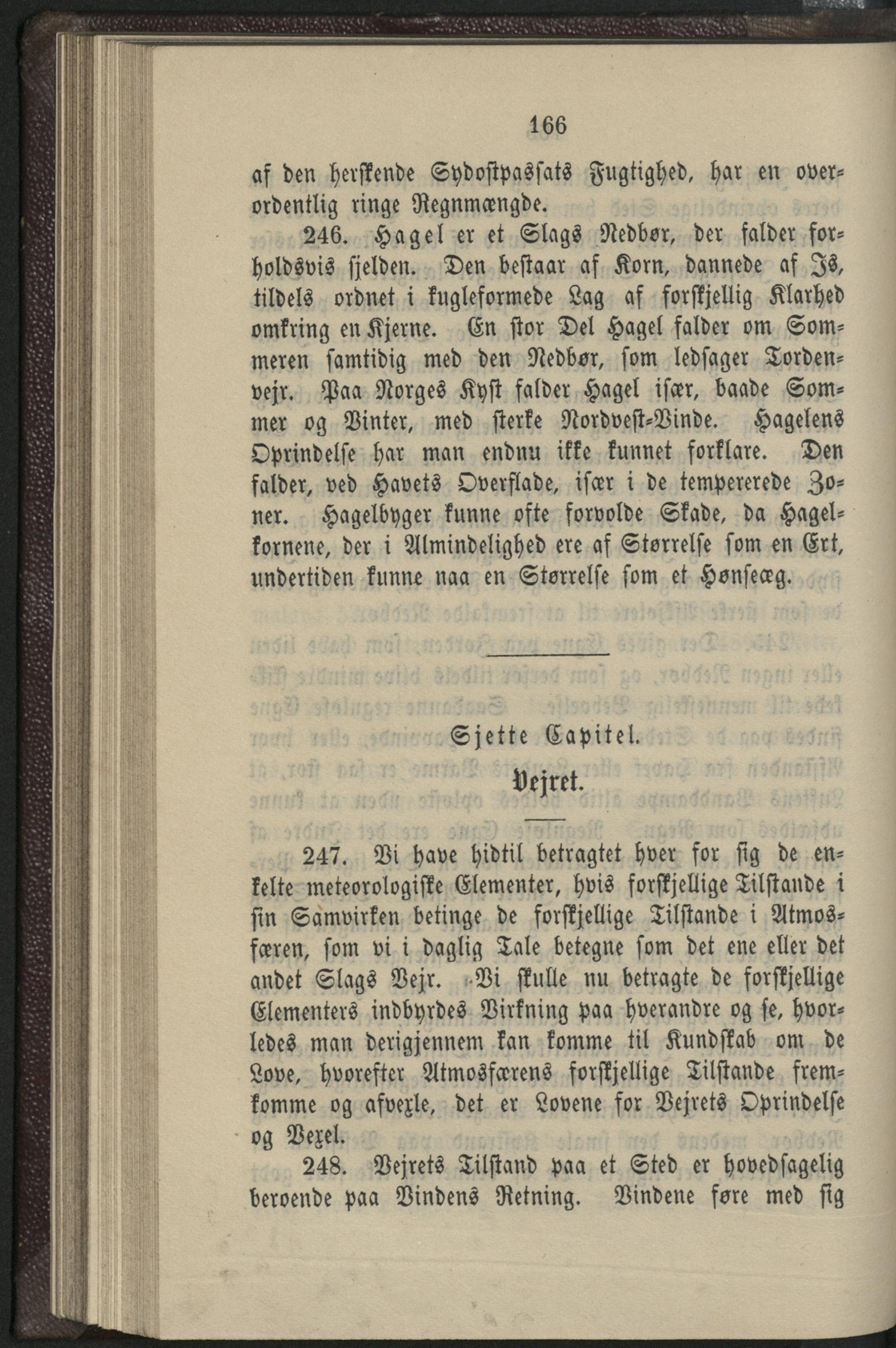 166

af den herskende Sydostpassats Fugtighed, har en overordentlig ringe Regnmængde.

246. Hagel er et Slags Nedbør, der falder forholdsvis sjelden. Den bestaar af Korn, dannede af Is, tildels ordnet i kugleformede Lag af forskjellig Klarhed omkring en Kjerne. En stor Del Hagel falder om Sommeren samtidig med den Nedbør, som ledsager Tordenvejr. Paa Norges Kyst falder Hagel især, baade Sommer og Vinter, med sterke Nordvest-Vinde. Hagelens Oprindelse har man endnu ikke kunnet forklare. Den falder, ved Havets Overflade, især i de tempererede Zoner. Hagelbyger kunne ofte forvolde Skade, da Hagelkornene, der i Almindelighed ere af Størrelse som en Ert, undertiden kunne naa en Størrelse som et Hønseæg.

Sjette Capitel.

Vejret.

247. Vi have hidtil betragtet hver for sig de enkelte meteorologiske Elementer, hvis forskjellige Tilstande i sin Samvirken betinge de forskjellige Tilstande i Atmosfæren, som vi i daglig Tale betegne som det ene eller det andet Slags Vejr. Vi skulle nu betragte de forskjellige Elementers indbyrdes Virkning paa hverandre og se, hvorledes man derigjennem kan komme til Kundskab om de Love, hvorefter Atmosfærens forskjellige Tilstande fremkomme og afvexle, det er Lovene for Vejrets Oprindelse og Vexel.

248. Vejrets Tilstand paa et Sted er hovedsagelig beroende paa Vindens Retning. Vindene føre med sig